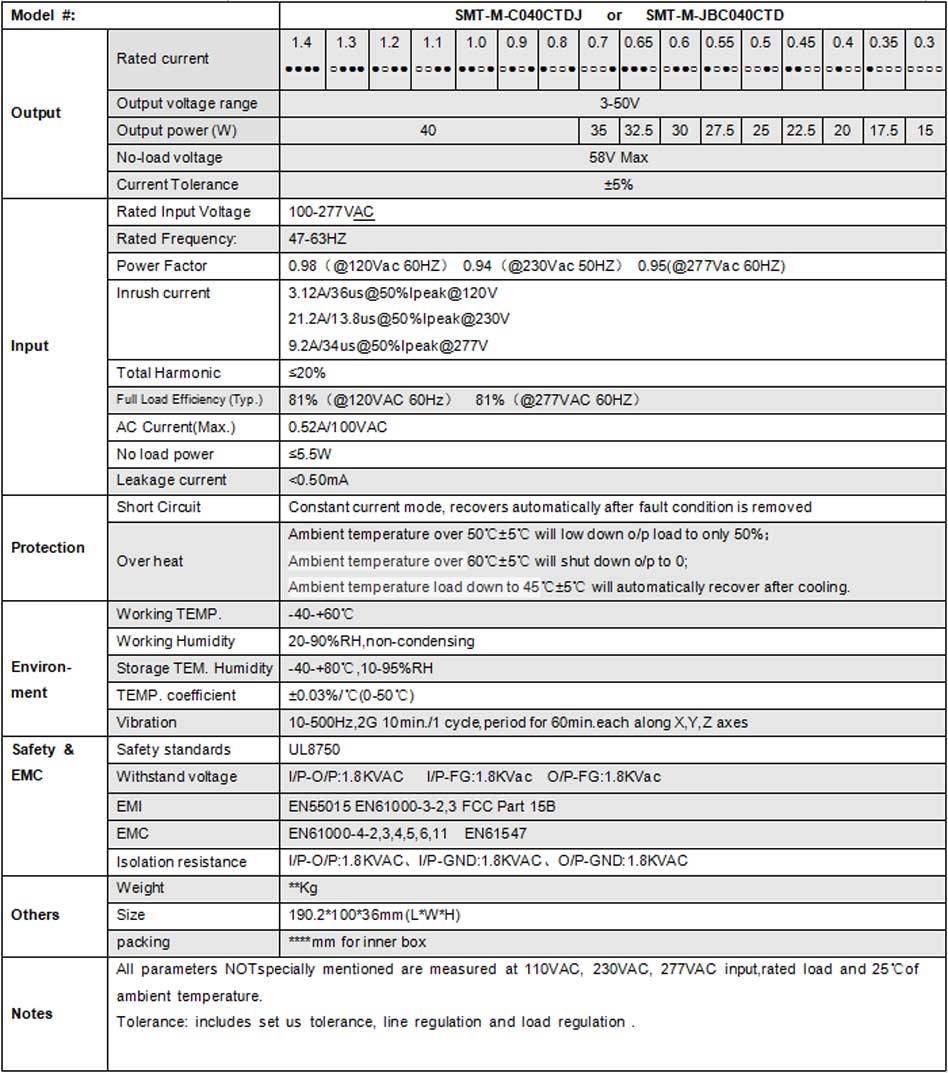 | Model #: | | SMT-M-C040CTDJ or SMT-M-JBC040CTD | | | | | | | | | | | | | | | |
|---|---|---|---|---|---|---|---|---|---|---|---|---|---|---|---|---|---|
| Output | Rated current | 1.4 ●●●● | 1.3 ○●●● | 1.2 ●○●● | 1.1 ○○●● | 1.0 ●●○● | 0.9 ○●○● | 0.8 ●○○● | 0.7 ○○○● | 0.65 ●●●○ | 0.6 ○●●○ | 0.55 ●○●○ | 0.5 ○○●○ | 0.45 ●●○○ | 0.4 ○●○○ | 0.35 ●○○○ | 0.3 ○○○○ |
| | Output voltage range | 3-50V | | | | | | | | | | | | | | | |
| | Output power (W) | 40 | | | | | | | 35 | 32.5 | 30 | 27.5 | 25 | 22.5 | 20 | 17.5 | 15 |
| | No-load voltage | 58V Max | | | | | | | | | | | | | | | |
| | Current Tolerance | ±5% | | | | | | | | | | | | | | | |
| Input | Rated Input Voltage | 100-277VAC | | | | | | | | | | | | | | | |
| | Rated Frequency: | 47-63HZ | | | | | | | | | | | | | | | |
| | Power Factor | 0.98（@120Vac 60HZ） 0.94（@230Vac 50HZ） 0.95(@277Vac 60HZ) | | | | | | | | | | | | | | | |
| | Inrush current | 3.12A/36us@50%Ipeak@120V 21.2A/13.8us@50%Ipeak@230V 9.2A/34us@50%Ipeak@277V | | | | | | | | | | | | | | | |
| | Total Harmonic | ≤20% | | | | | | | | | | | | | | | |
| | Full Load Efficiency (Typ.) | 81%（@120VAC 60Hz） 81%（@277VAC 60HZ） | | | | | | | | | | | | | | | |
| | AC Current(Max.) | 0.52A/100VAC | | | | | | | | | | | | | | | |
| | No load power | ≤5.5W | | | | | | | | | | | | | | | |
| | Leakage current | <0.50mA | | | | | | | | | | | | | | | |
| Protection | Short Circuit | Constant current mode, recovers automatically after fault condition is removed | | | | | | | | | | | | | | | |
| | Over heat | Ambient temperature over 50℃±5℃ will low down o/p load to only 50%; Ambient temperature over 60℃±5℃ will shut down o/p to 0; Ambient temperature load down to 45℃±5℃ will automatically recover after cooling. | | | | | | | | | | | | | | | |
| Environment | Working TEMP. | -40-+60℃ | | | | | | | | | | | | | | | |
| | Working Humidity | 20-90%RH,non-condensing | | | | | | | | | | | | | | | |
| | Storage TEM. Humidity | -40-+80℃,10-95%RH | | | | | | | | | | | | | | | |
| | TEMP. coefficient | ±0.03%/℃(0-50℃) | | | | | | | | | | | | | | | |
| | Vibration | 10-500Hz,2G 10min./1 cycle,period for 60min.each along X,Y,Z axes | | | | | | | | | | | | | | | |
| Safety & EMC | Safety standards | UL8750 | | | | | | | | | | | | | | | |
| | Withstand voltage | I/P-O/P:1.8KVAC I/P-FG:1.8KVac O/P-FG:1.8KVac | | | | | | | | | | | | | | | |
| | EMI | EN55015 EN61000-3-2,3 FCC Part 15B | | | | | | | | | | | | | | | |
| | EMC | EN61000-4-2,3,4,5,6,11 EN61547 | | | | | | | | | | | | | | | |
| | Isolation resistance | I/P-O/P:1.8KVAC、I/P-GND:1.8KVAC、O/P-GND:1.8KVAC | | | | | | | | | | | | | | | |
| Others | Weight | **Kg | | | | | | | | | | | | | | | |
| | Size | 190.2*100*36mm(L*W*H) | | | | | | | | | | | | | | | |
| | packing | ****mm for inner box | | | | | | | | | | | | | | | |
| Notes | All parameters NOTspecially mentioned are measured at 110VAC, 230VAC, 277VAC input,rated load and 25℃of ambient temperature. Tolerance: includes set us tolerance, line regulation and load regulation . | | | | | | | | | | | | | | | | |